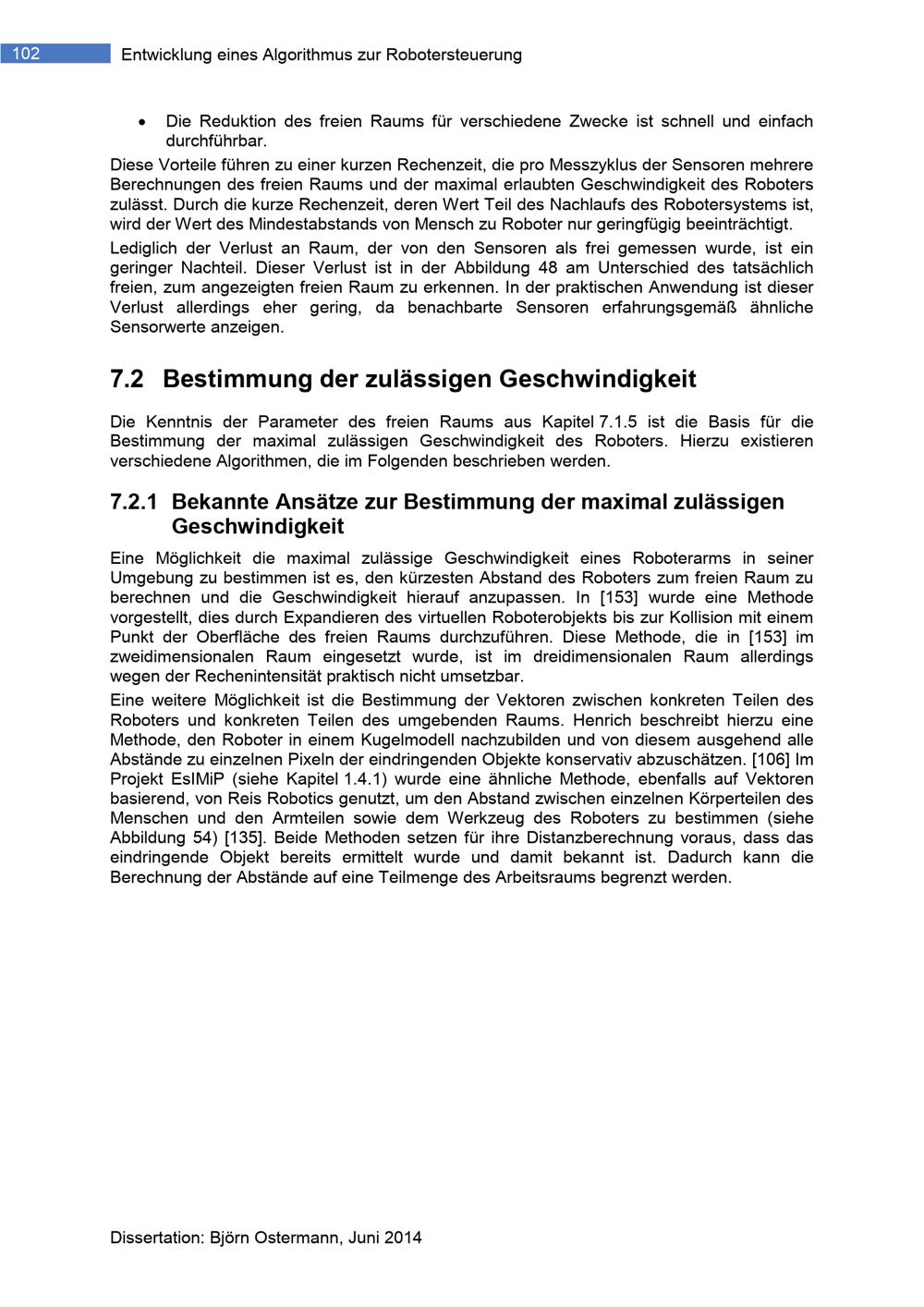 102 Entwicklung eines Algorithmus zur Robotersteuerung

• Die Reduktion des freien Raums für verschiedene Zwecke ist schnell und einfach durchführbar.

Diese Vorteile führen zu einer kurzen Rechenzeit, die pro Messzyklus der Sensoren mehrere Berechnungen des freien Raums und der maximal erlaubten Geschwindigkeit des Roboters zulässt. Durch die kurze Rechenzeit, deren Wert Teil des Nachlaufs des Robotersystems ist, wird der Wert des Mindestabstands von Mensch zu Roboter nur geringfügig beeinträchtigt.

Lediglich der Verlust an Raum, der von den Sensoren als frei gemessen wurde, ist ein geringer Nachteil. Dieser Verlust ist in der Abbildung 48 am Unterschied des tatsächlich freien, zum angezeigten freien Raum zu erkennen. In der praktischen Anwendung ist dieser Verlust allerdings eher gering, da benachbarte Sensoren erfahrungsgemäß ähnliche Sensorwerte anzeigen.

7.2 Bestimmung der zulässigen Geschwindigkeit

Die Kenntnis der Parameter des freien Raums aus Kapitel 7.1.5 ist die Basis für die Bestimmung der maximal zulässigen Geschwindigkeit des Roboters. Hierzu existieren verschiedene Algorithmen, die im Folgenden beschrieben werden.

7.2.1 Bekannte Ansätze zur Bestimmung der maximal zulässigen Geschwindigkeit

Eine Möglichkeit die maximal zulässige Geschwindigkeit eines Roboterarms in seiner Umgebung zu bestimmen ist es, den kürzesten Abstand des Roboters zum freien Raum zu berechnen und die Geschwindigkeit hierauf anzupassen. In [153] wurde eine Methode vorgestellt, dies durch Expandieren des virtuellen Roboterobjekts bis zur Kollision mit einem Punkt der Oberfläche des freien Raums durchzuführen. Diese Methode, die in [153] im zweidimensionalen Raum eingesetzt wurde, ist im dreidimensionalen Raum allerdings wegen der Rechenintensität praktisch nicht umsetzbar.

Eine weitere Möglichkeit ist die Bestimmung der Vektoren zwischen konkreten Teilen des Roboters und konkreten Teilen des umgebenden Raums. Henrich beschreibt hierzu eine Methode, den Roboter in einem Kugelmodell nachzubilden und von diesem ausgehend alle Abstände zu einzelnen Pixeln der eindringenden Objekte konservativ abzuschätzen. [106] Im Projekt EsIMiP (siehe Kapitel 1.4.1) wurde eine ähnliche Methode, ebenfalls auf Vektoren basierend, von Reis Robotics genutzt, um den Abstand zwischen einzelnen Körperteilen des Menschen und den Armteilen sowie dem Werkzeug des Roboters zu bestimmen (siehe Abbildung 54) [135]. Beide Methoden setzen für ihre Distanzberechnung voraus, dass das eindringende Objekt bereits ermittelt wurde und damit bekannt ist. Dadurch kann die Berechnung der Abstände auf eine Teilmenge des Arbeitsraums begrenzt werden.

Dissertation: Björn Ostermann, Juni 2014